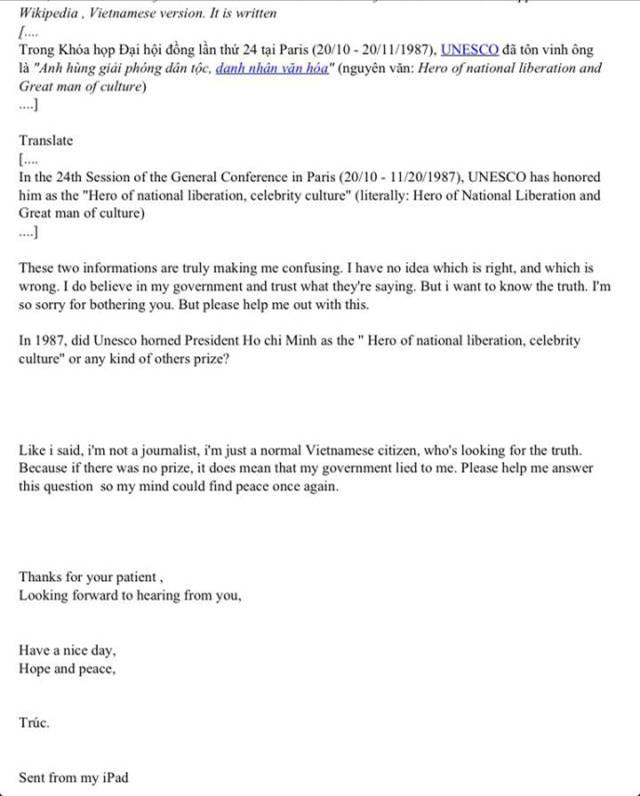 Wikipedia , Vietnamese version. It is written
[....
Trong Khóa họp Đại hội đồng lần thứ 24 tại Paris (20/10 - 20/11/1987), UNESCO đã tôn vinh ông là "Anh hùng giải phóng dân tộc, danh nhân văn hóa" (nguyên văn: Hero of national liberation and Great man of culture)
....]

Translate
[....
In the 24th Session of the General Conference in Paris (20/10 - 11/20/1987), UNESCO has honored him as the "Hero of national liberation, celebrity culture" (literally: Hero of National Liberation and Great man of culture)
....]

These two informations are truly making me confusing. I have no idea which is right, and which is wrong. I do believe in my government and trust what they're saying. But i want to know the truth. I'm so sorry for bothering you. But please help me out with this.

In 1987, did Unesco horned President Ho chi Minh as the " Hero of national liberation, celebrity culture" or any kind of others prize?

Like i said, i'm not a journalist, i'm just a normal Vietnamese citizen, who's looking for the truth. Because if there was no prize, it does mean that my government lied to me. Please help me answer this question so my mind could find peace once again.

Thanks for your patient ,
Looking forward to hearing from you,

Have a nice day,
Hope and peace,

Trúc.

Sent from my iPad